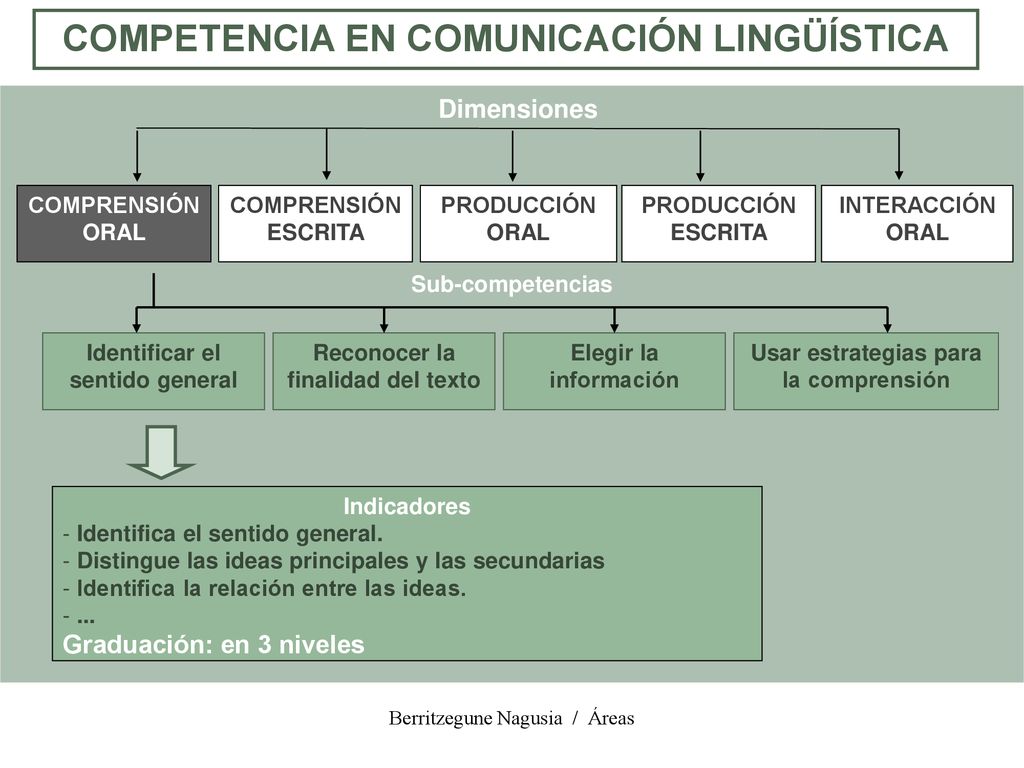 COMPETENCIA EN COMUNICACIÓN LINGÜÍSTICA

Dimensiones

COMPRENSIÓN ORAL

COMPRENSIÓN ESCRITA

PRODUCCIÓN ORAL

PRODUCCIÓN ESCRITA

INTERACCIÓN ORAL

Sub-competencias

Identificar el sentido general

Reconocer la finalidad del texto

Elegir la información

Usar estrategias para la comprensión

Indicadores
- Identifica el sentido general.
- Distingue las ideas principales y las secundarias
- Identifica la relación entre las ideas.
- ...
Graduación: en 3 niveles

Berritzegune Nagusia / Áreas